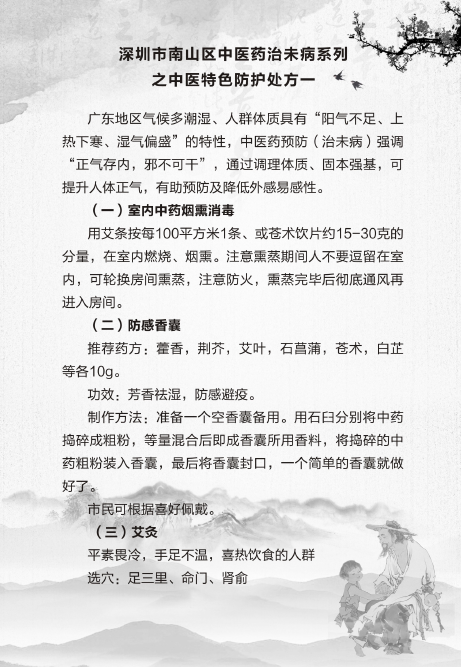 深圳市南山区中医药治未病系列
之中医特色防护处方一

广东地区气候多潮湿、人群体质具有“阳气不足、上热下寒、湿气偏盛”的特性，中医药预防（治未病）强调“正气存内，邪不可干”，通过调理体质、固本强基，可提升人体正气，有助预防及降低外感易感性。

（一）室内中药烟熏消毒

用艾条按每100平方米1条、或苍术饮片约15-30克的分量，在室内燃烧、烟熏。注意熏蒸期间人不要逗留在室内，可轮换房间熏蒸，注意防火，熏蒸完毕后彻底通风再进入房间。

（二）防感香囊

推荐药方：藿香，荆芥，艾叶，石菖蒲，苍术，白芷等各10g。

功效：芳香祛湿，防感避疫。

制作方法：准备一个空香囊备用。用石臼分别将中药捣碎成粗粉，等量混合后即成香囊所用香料，将捣碎的中药粗粉装入香囊，最后将香囊封口，一个简单的香囊就做好了。

市民可根据喜好佩戴。

（三）艾灸

平素畏冷，手足不温，喜热饮食的人群

选穴：足三里、命门、肾俞